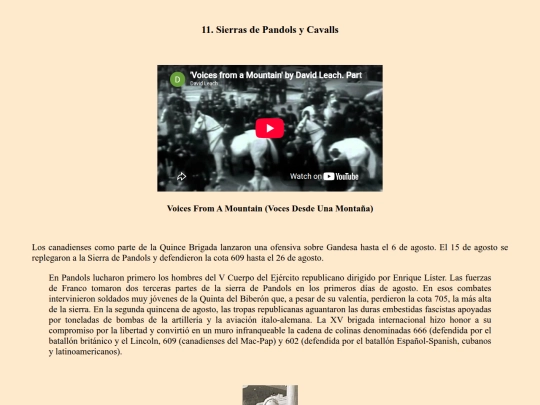 11. Sierras de Pandols y Cavalls

D
'Voices from a Mountain' by David Leach. Part
David Leach
Watch on YouTube

Voices From A Mountain (Voces Desde Una Montaña)

Los canadienses como parte de la Quince Brigada lanzaron una ofensiva sobre Gandesa hasta el 6 de agosto. El 15 de agosto se replegaron a la Sierra de Pandols y defendieron la cota 609 hasta el 26 de agosto.

En Pandols lucharon primero los hombres del V Cuerpo del Ejército republicano dirigido por Enrique Líster. Las fuerzas de Franco tomaron dos terceras partes de la sierra de Pandols en los primeros dias de agosto. En esos combates intervinieron soldados muy jóvenes de la Quinta del Biberón que, a pesar de su valentía, perdieron la cota 705, la más alta de la sierra. En la segunda quincena de agosto, las tropas republicanas aguantaron las duras embestidas fascistas apoyadas por toneladas de bombas de la artillería y la aviación italo-alemana. La XV brigada internacional hizo honor a su compromiso por la libertad y convirtió en un muro infranqueable la cadena de colinas denominadas 666 (defendida por el batallón británico y el Lincoln, 609 (canadienses del Mac-Pap) y 602 (defendida por el batallón Español-Spanish, cubanos y latinoamericanos).